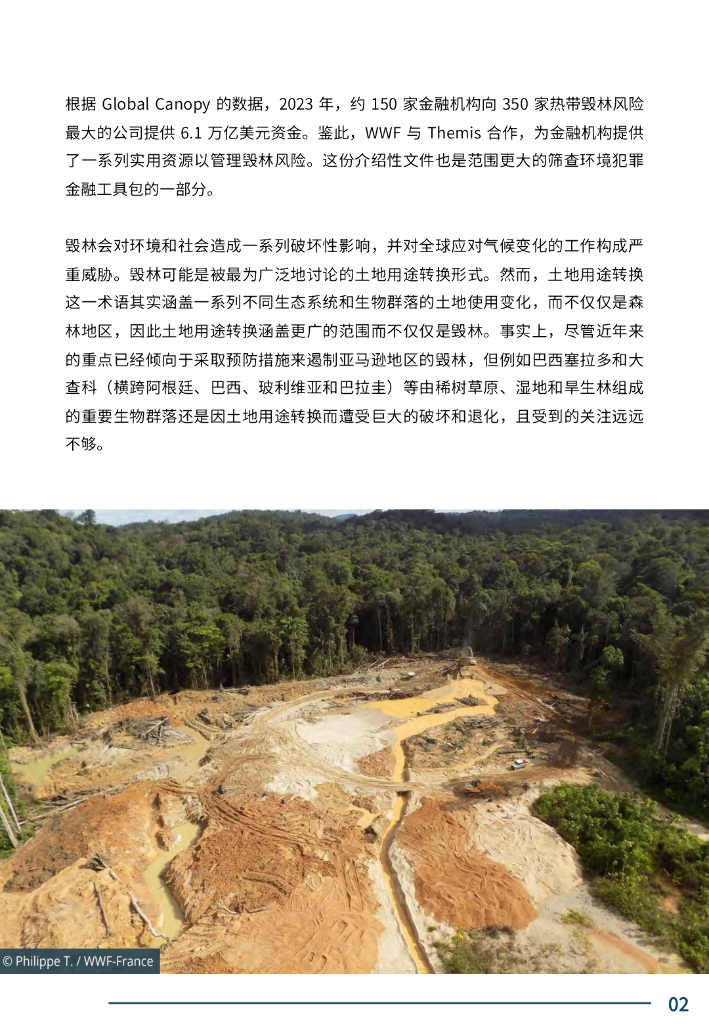 根据 Global Canopy 的数据，2023 年，约 150 家金融机构向 350 家热带毁林风险最大的公司提供 6.1 万亿美元资金。鉴此，WWF 与 Themis 合作，为金融机构提供了一系列实用资源以管理毁林风险。这份介绍性文件也是范围更大的筛查环境犯罪金融工具包的一部分。

毁林会对环境和社会造成一系列破坏性影响，并对全球应对气候变化的工作构成严重威胁。毁林可能是被最为广泛地讨论的土地用途转换形式。然而，土地用途转换这一术语其实涵盖一系列不同生态系统和生物群落的土地使用变化，而不仅仅是森林地区，因此土地用途转换涵盖更广的范围而不仅仅是毁林。事实上，尽管近年来的重点已经倾向于采取预防措施来遏制亚马逊地区的毁林，但例如巴西塞拉多和大查科（横跨阿根廷、巴西、玻利维亚和巴拉圭）等由稀树草原、湿地和旱生林组成的重要生物群落还是因土地用途转换而遭受巨大的破坏和退化，且受到的关注远远不够。

© Philippe T. / WWF-France

02